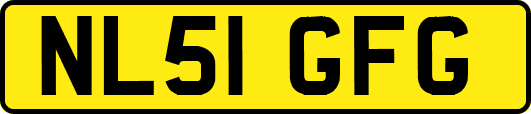 NL51 GFG